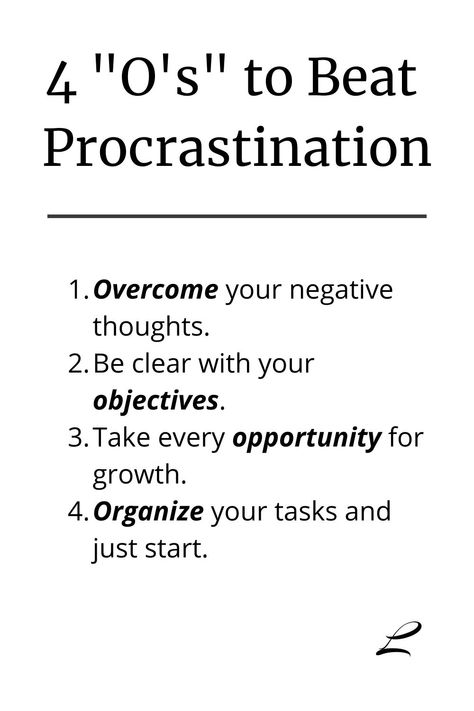 4 "O's" to Beat Procrastination

1. Overcome your negative thoughts.
2. Be clear with your objectives.
3. Take every opportunity for growth.
4. Organize your tasks and just start.

L